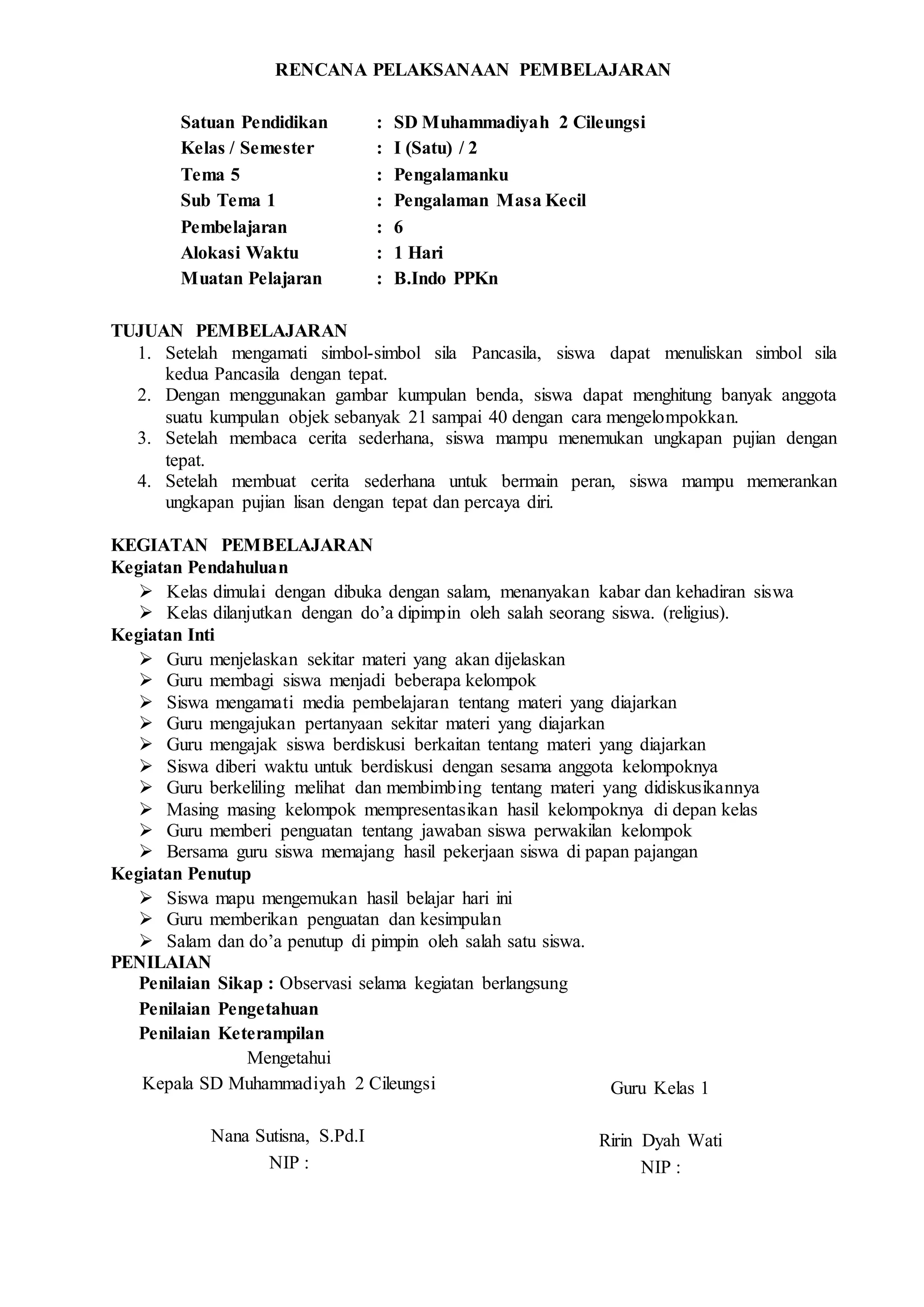 RENCANA PELAKSANAAN PEMBELAJARAN

Satuan Pendidikan : SD Muhammadiyah 2 Cileungsi
Kelas / Semester : I (Satu) / 2
Tema 5 : Pengalamanku
Sub Tema 1 : Pengalaman Masa Kecil
Pembelajaran : 6
Alokasi Waktu : 1 Hari
Muatan Pelajaran : B.Indo PPKn

TUJUAN PEMBELAJARAN
1. Setelah mengamati simbol-simbol sila Pancasila, siswa dapat menuliskan simbol sila kedua Pancasila dengan tepat.
2. Dengan menggunakan gambar kumpulan benda, siswa dapat menghitung banyak anggota suatu kumpulan objek sebanyak 21 sampai 40 dengan cara mengelompokkan.
3. Setelah membaca cerita sederhana, siswa mampu menemukan ungkapan pujian dengan tepat.
4. Setelah membuat cerita sederhana untuk bermain peran, siswa mampu memerankan ungkapan pujian lisan dengan tepat dan percaya diri.

KEGIATAN PEMBELAJARAN
Kegiatan Pendahuluan
➢ Kelas dimulai dengan dibuka dengan salam, menanyakan kabar dan kehadiran siswa
➢ Kelas dilanjutkan dengan do'a dipimpin oleh salah seorang siswa. (religius).
Kegiatan Inti
➢ Guru menjelaskan sekitar materi yang akan dijelaskan
➢ Guru membagi siswa menjadi beberapa kelompok
➢ Siswa mengamati media pembelajaran tentang materi yang diajarkan
➢ Guru mengajukan pertanyaan sekitar materi yang diajarkan
➢ Guru mengajak siswa berdiskusi berkaitan tentang materi yang diajarkan
➢ Siswa diberi waktu untuk berdiskusi dengan sesama anggota kelompoknya
➢ Guru berkeliling melihat dan membimbing tentang materi yang didiskusikannya
➢ Masing masing kelompok mempresentasikan hasil kelompoknya di depan kelas
➢ Guru memberi penguatan tentang jawaban siswa perwakilan kelompok
➢ Bersama guru siswa memajang hasil pekerjaan siswa di papan pajangan
Kegiatan Penutup
➢ Siswa mapu mengemukan hasil belajar hari ini
➢ Guru memberikan penguatan dan kesimpulan
➢ Salam dan do'a penutup di pimpin oleh salah satu siswa.
PENILAIAN
Penilaian Sikap : Observasi selama kegiatan berlangsung
Penilaian Pengetahuan
Penilaian Keterampilan

Mengetahui
Kepala SD Muhammadiyah 2 Cileungsi

Nana Sutisna, S.Pd.I
NIP :

Guru Kelas 1

Ririn Dyah Wati
NIP :